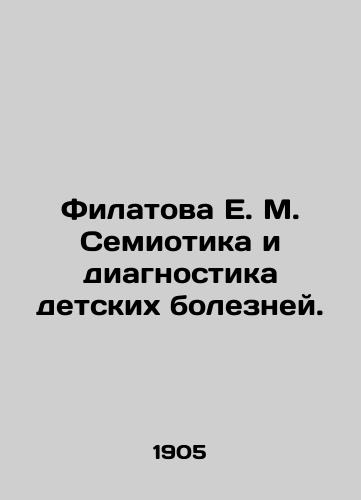 Филатова Е. М. Семиотика и диагностика детских болезней.

1905